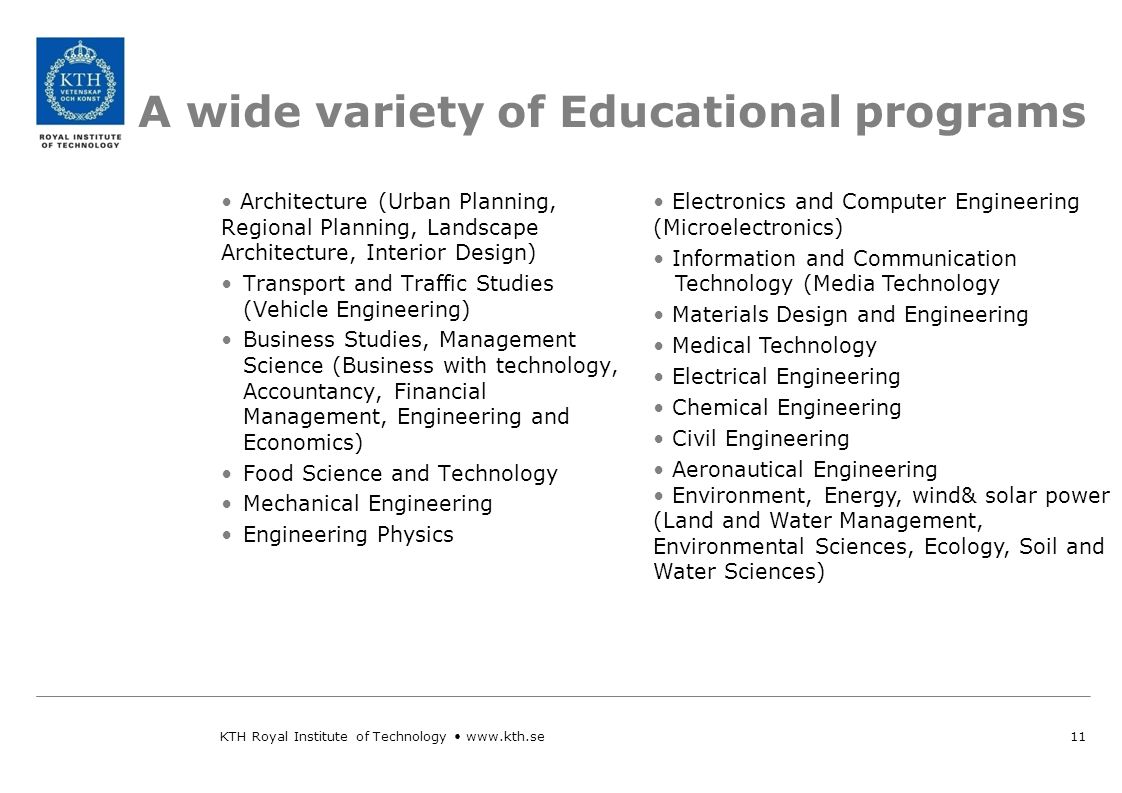 KTH VETENSKAP OCH KONST

ROYAL INSTITUTE OF TECHNOLOGY

A wide variety of Educational programs

• Architecture (Urban Planning, Regional Planning, Landscape Architecture, Interior Design)
• Transport and Traffic Studies (Vehicle Engineering)
• Business Studies, Management Science (Business with technology, Accountancy, Financial Management, Engineering and Economics)
• Food Science and Technology
• Mechanical Engineering
• Engineering Physics

• Electronics and Computer Engineering (Microelectronics)
• Information and Communication Technology (Media Technology
• Materials Design and Engineering
• Medical Technology
• Electrical Engineering
• Chemical Engineering
• Civil Engineering
• Aeronautical Engineering
• Environment, Energy, wind& solar power (Land and Water Management, Environmental Sciences, Ecology, Soil and Water Sciences)

KTH Royal Institute of Technology • www.kth.se

11